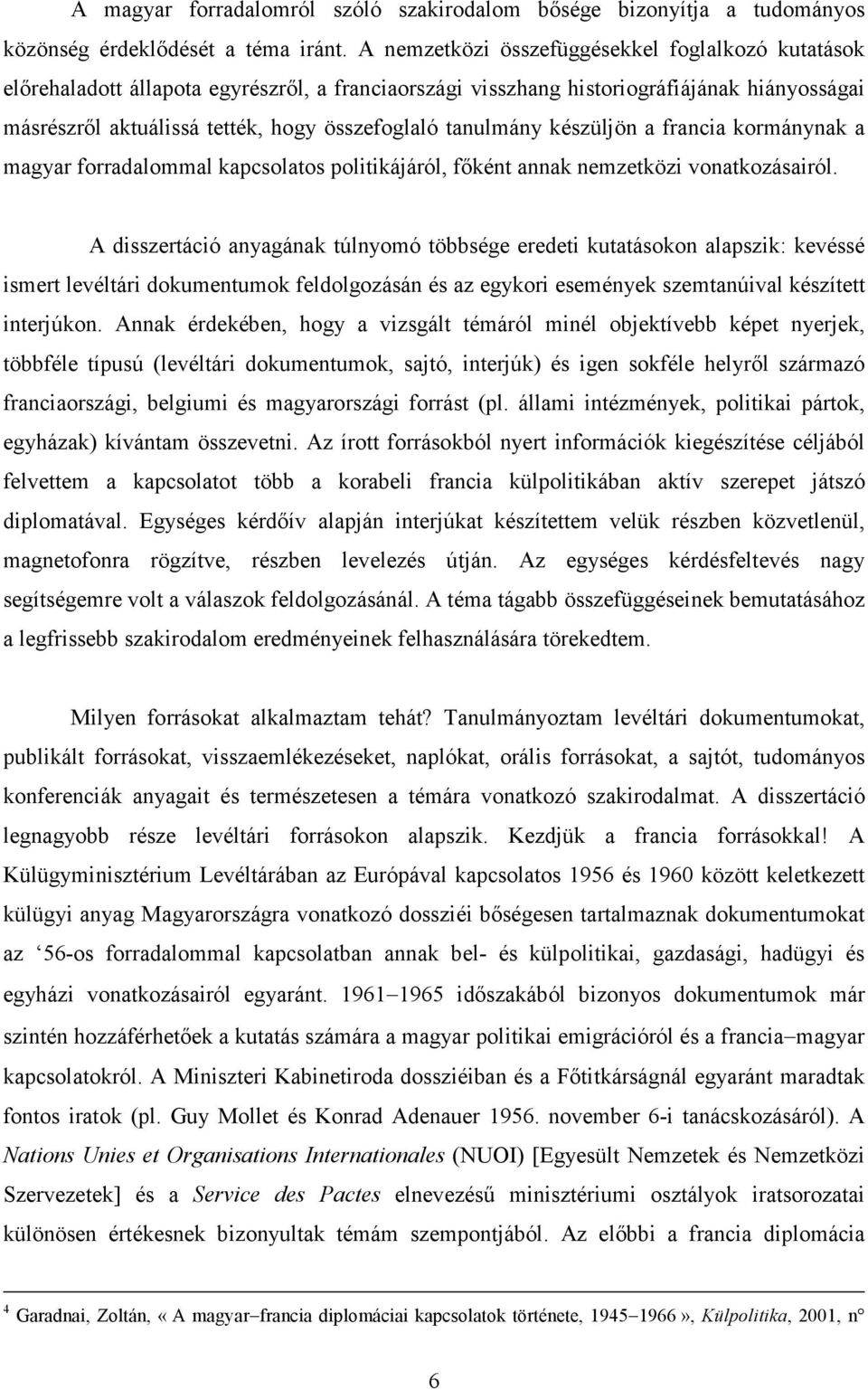 A magyar forradalomról szóló szakirodalom bősége bizonyítja a tudományos közönség érdeklődését a téma iránt. A nemzetközi összefüggésekkel foglalkozó kutatások előrehaladott állapota egyrészről, a franciaországi visszhang historiográfiájának hiányosságai másrészről aktuálissá tették, hogy összefoglaló tanulmány készüljön a francia kormánynak a magyar forradalommal kapcsolatos politikájáról, főként annak nemzetközi vonatkozásairól.

A disszertáció anyagának túlnyomó többsége eredeti kutatásokon alapszik: kevéssé ismert levéltári dokumentumok feldolgozásán és az egykori események szemtanúival készített interjúkon. Annak érdekében, hogy a vizsgált témáról minél objektívebb képet nyerjek, többféle típusú (levéltári dokumentumok, sajtó, interjúk) és igen sokféle helyről származó franciaországi, belgiumi és magyarországi forrást (pl. állami intézmények, politikai pártok, egyházak) kívántam összevetni. Az írott forrásokból nyert információk kiegészítése céljából felvettem a kapcsolatot több a korabeli francia külpolitikában aktív szerepet játszó diplomatával. Egységes kérdőív alapján interjúkat készítettem velük részben közvetlenül, magnetofonra rögzítve, részben levelezés útján. Az egységes kérdésfeltevés nagy segítségemre volt a válaszok feldolgozásánál. A téma tágabb összefüggéseinek bemutatásához a legfrissebb szakirodalom eredményeinek felhasználására törekedtem.

Milyen forrásokat alkalmaztam tehát? Tanulmányoztam levéltári dokumentumokat, publikált forrásokat, visszaemlékezéseket, naplókat, orális forrásokat, a sajtót, tudományos konferenciák anyagait és természetesen a témára vonatkozó szakirodalmat. A disszertáció legnagyobb része levéltári forrásokon alapszik. Kezdjük a francia forrásokkal! A Külügyminisztérium Levéltárában az Európával kapcsolatos 1956 és 1960 között keletkezett külügyi anyag Magyarországra vonatkozó dossziéi bőségesen tartalmaznak dokumentumokat az ‘56-os forradalommal kapcsolatban annak bel- és külpolitikai, gazdasági, hadügyi és egyházi vonatkozásairól egyaránt. 1961–1965 időszakából bizonyos dokumentumok már szintén hozzáférhetőek a kutatás számára a magyar politikai emigrációról és a francia–magyar kapcsolatokról. A Miniszteri Kabinetiroda dossziéiban és a Főtitkárságnál egyaránt maradtak fontos iratok (pl. Guy Mollet és Konrad Adenauer 1956. november 6-i tanácskozásáról). A Nations Unies et Organisations Internationales (NUOI) [Egyesült Nemzetek és Nemzetközi Szervezetek] és a Service des Pactes elnevezésű minisztériumi osztályok iratsorozatai különösen értékesnek bizonyultak témám szempontjából. Az előbbi a francia diplomácia

$^4$ Garadnai, Zoltán, « A magyar–francia diplomáciai kapcsolatok története, 1945–1966 », Külpolitika, 2001, n°

6